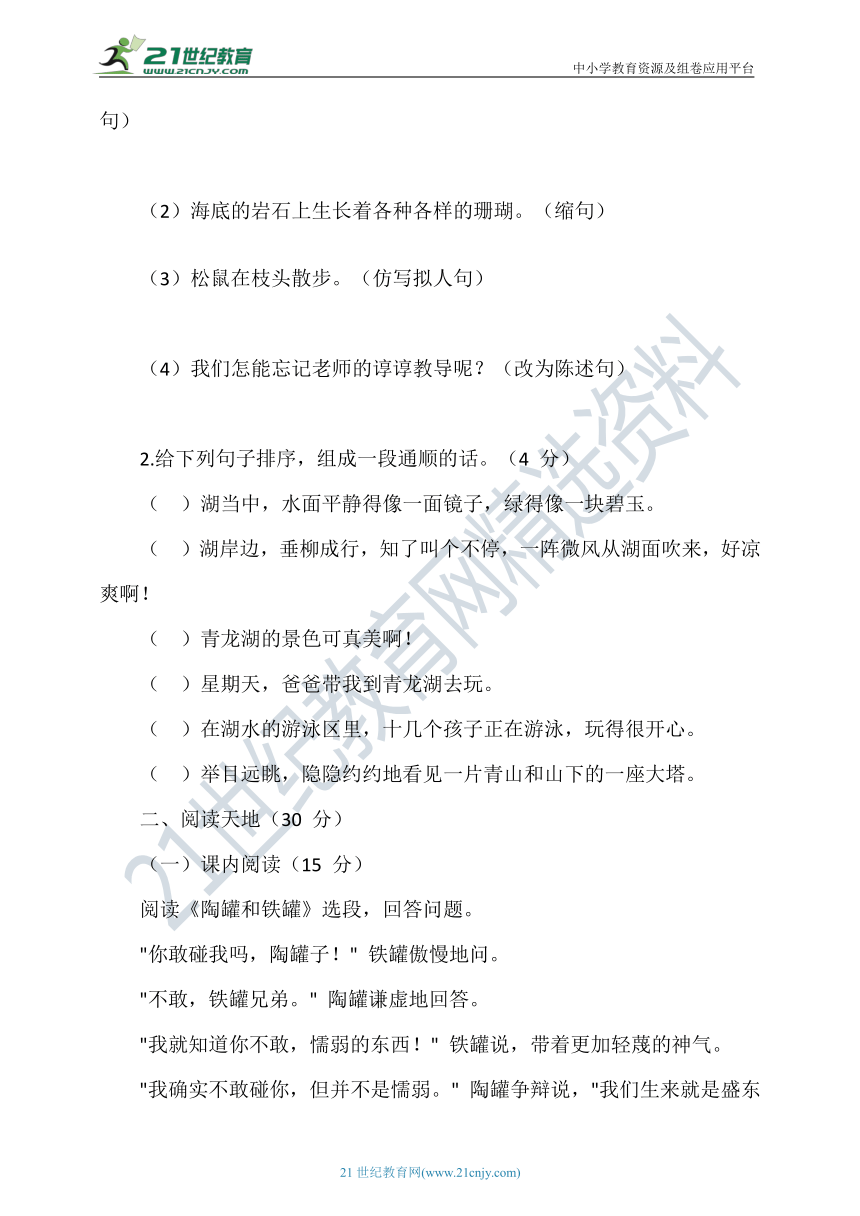 21世纪教育 www.21cnjy.com

中小学教育资源及组卷应用平台

句）

（2）海底的岩石上生长着各种各样的珊瑚。（缩句）

（3）松鼠在枝头散步。（仿写拟人句）

（4）我们怎能忘记老师的谆谆教导呢？（改为陈述句）

2.给下列句子排序，组成一段通顺的话。（4 分）

（ ）湖当中，水面平静得像一面镜子，绿得像一块碧玉。

（ ）湖岸边，垂柳成行，知了叫个不停，一阵微风从湖面吹来，好凉爽啊！

（ ）青龙湖的景色可真美啊！

（ ）星期天，爸爸带我到青龙湖去玩。

（ ）在湖水的游泳区里，十几个孩子正在游泳，玩得很开心。

（ ）举目远眺，隐隐约约地看见一片青山和山下的一座大塔。

二、阅读天地（30 分）

（一）课内阅读（15 分）

阅读《陶罐和铁罐》选段，回答问题。

"你敢碰我吗，陶罐子！" 铁罐傲慢地问。

"不敢，铁罐兄弟。" 陶罐谦虚地回答。

"我就知道你不敢，懦弱的东西！" 铁罐说，带着更加轻蔑的神气。

"我确实不敢碰你，但并不是懦弱。" 陶罐争辩说，"我们生来就是盛东

21世纪教育网精选资料

21 世纪教育网(www.21cnjy.com)